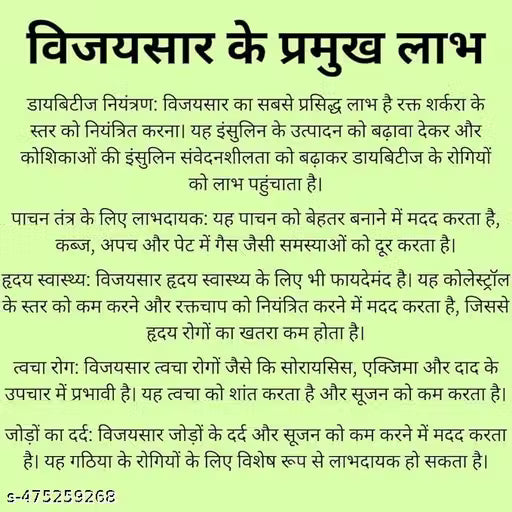 विजयसार के प्रमुख लाभ

डायबिटीज नियंत्रण: विजयसार का सबसे प्रसिद्ध लाभ है रक्त शर्करा के स्तर को नियंत्रित करना। यह इंसुलिन के उत्पादन को बढ़ावा देकर और कोशिकाओं की इंसुलिन संवेदनशीलता को बढ़ाकर डायबिटीज के रोगियों को लाभ पहुंचाता है।

पाचन तंत्र के लिए लाभदायक: यह पाचन को बेहतर बनाने में मदद करता है, कब्ज, अपच और पेट में गैस जैसी समस्याओं को दूर करता है।

हृदय स्वास्थ्य: विजयसार हृदय स्वास्थ्य के लिए भी फायदेमंद है। यह कोलेस्ट्रॉल के स्तर को कम करने और रक्तचाप को नियंत्रित करने में मदद करता है, जिससे हृदय रोगों का खतरा कम होता है।

त्वचा रोग: विजयसार त्वचा रोगों जैसे कि सोरायसिस, एक्जिमा और दाद के उपचार में प्रभावी है। यह त्वचा को शांत करता है और सूजन को कम करता है।

जोड़ों का दर्द: विजयसार जोड़ों के दर्द और सूजन को कम करने में मदद करता है। यह गठिया के रोगियों के लिए विशेष रूप से लाभदायक हो सकता है।

s-475259268